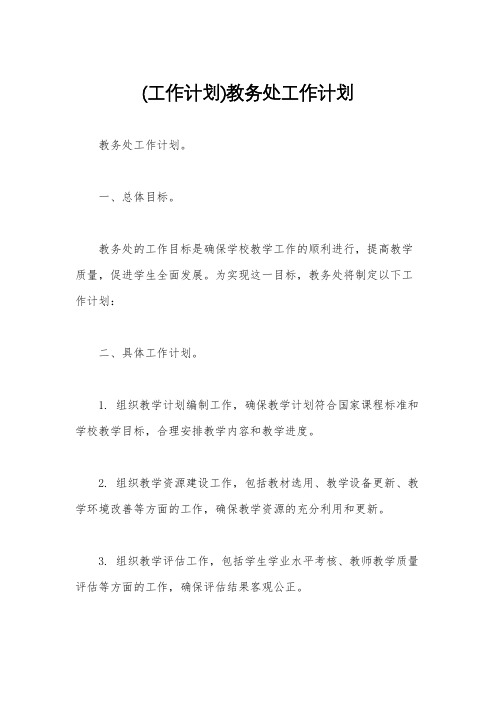 (工作计划)教务处工作计划

教务处工作计划。

一、总体目标。

教务处的工作目标是确保学校教学工作的顺利进行，提高教学质量，促进学生全面发展。为实现这一目标，教务处将制定以下工作计划：

二、具体工作计划。

1. 组织教学计划编制工作，确保教学计划符合国家课程标准和学校教学目标，合理安排教学内容和教学进度。

2. 组织教学资源建设工作，包括教材选用、教学设备更新、教学环境改善等方面的工作，确保教学资源的充分利用和更新。

3. 组织教学评估工作，包括学生学业水平考核、教师教学质量评估等方面的工作，确保评估结果客观公正。